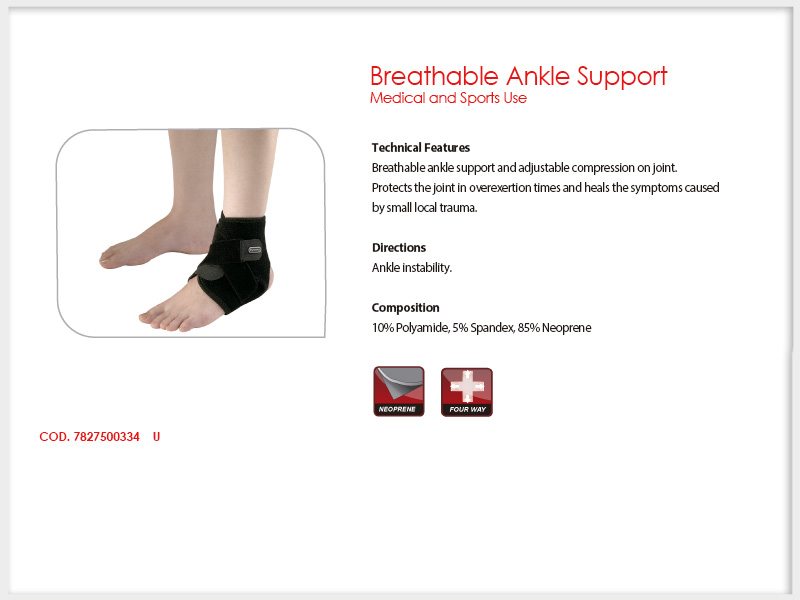 Breathable Ankle Support
Medical and Sports Use

Technical Features
Breathable ankle support and adjustable compression on joint. Protects the joint in overexertion times and heals the symptoms caused by small local trauma.

Directions
Ankle instability.

Composition
10% Polyamide, 5% Spandex, 85% Neoprene

NEOPRENE

FOUR WAY

COD. 7827500334 U